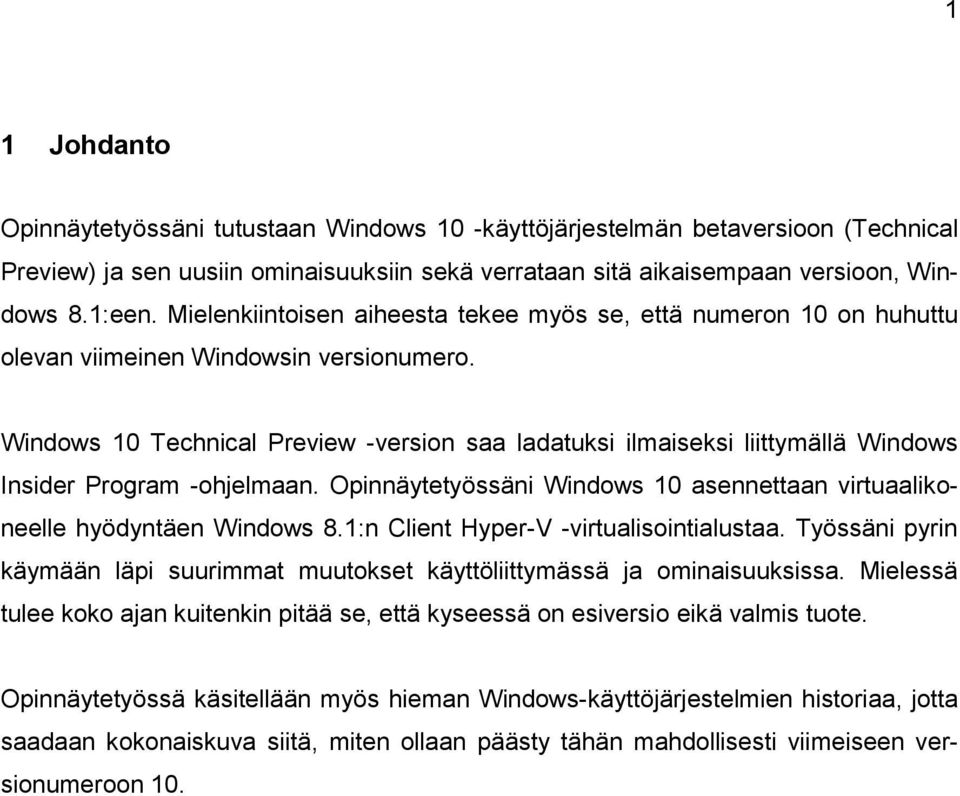 1

1 Johdanto

Opinnäytetyössäni tutustaan Windows 10 -käyttöjärjestelmän betaversioon (Technical Preview) ja sen uusiin ominaisuuksiin sekä verrataan sitä aikaisempaan versioon, Windows 8.1:een. Mielenkiintoisen aiheesta tekee myös se, että numeron 10 on huhuttu olevan viimeinen Windowsin versionumero.

Windows 10 Technical Preview -version saa ladatuksi ilmaiseksi liittymällä Windows Insider Program -ohjelmaan. Opinnäytetyössäni Windows 10 asennettaan virtuaalikoneelle hyödyntäen Windows 8.1:n Client Hyper-V -virtualisointialustaa. Työssäni pyrin käymään läpi suurimmat muutokset käyttöliittymässä ja ominaisuuksissa. Mielessä tulee koko ajan kuitenkin pitää se, että kyseessä on esiversio eikä valmis tuote.

Opinnäytetyössä käsitellään myös hieman Windows-käyttöjärjestelmien historiaa, jotta saadaan kokonaiskuva siitä, miten ollaan päästy tähän mahdollisesti viimeiseen versionumeroon 10.